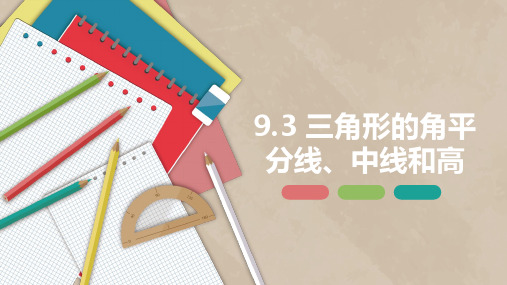 9.3 三角形的角平分线、中线和高